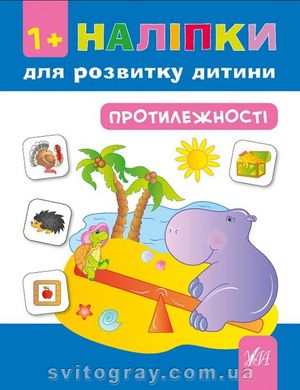 1+ НАЛІПКИ
для розвитку дитини

ПРОТИЛЕЖНОСТІ

УЛА

svitogray.com.ua